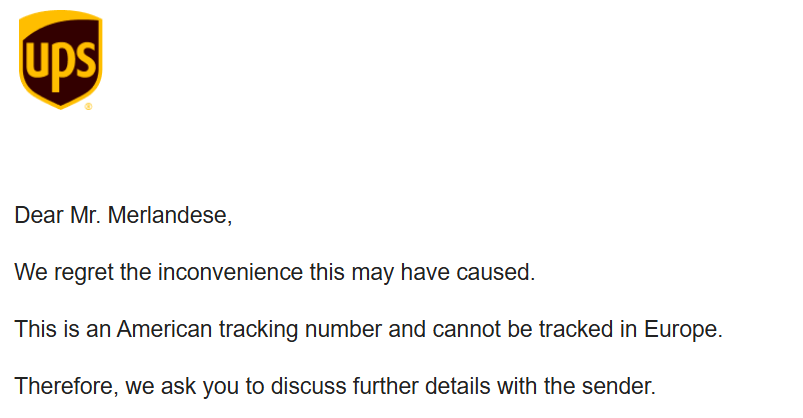 ups

Dear Mr. Merlandese,

We regret the inconvenience this may have caused.

This is an American tracking number and cannot be tracked in Europe.

Therefore, we ask you to discuss further details with the sender.